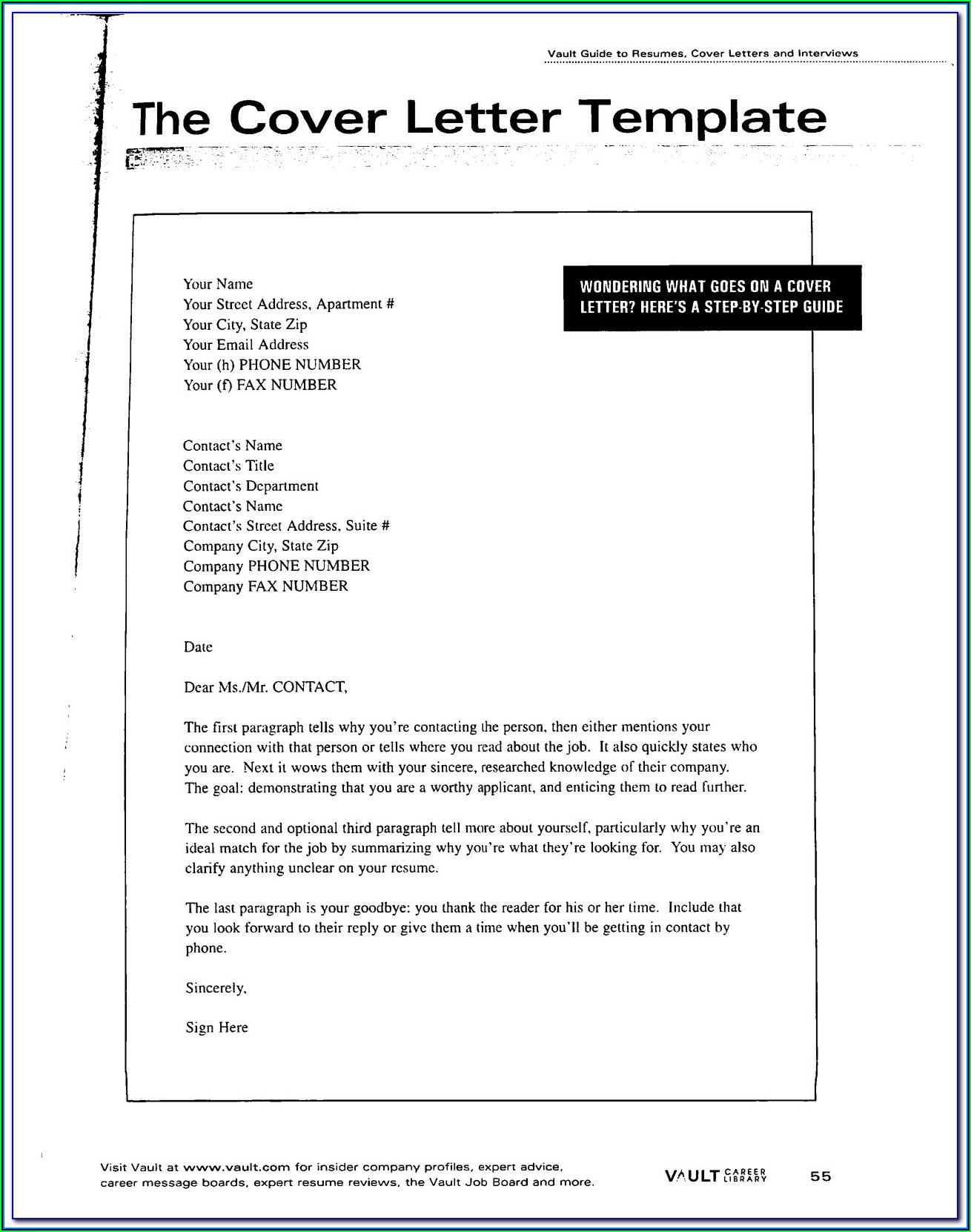 Vault Guide to Resumes, Cover Letters and Interviews

The Cover Letter Template

WONDERING WHAT GOES ON A COVER LETTER? HERE'S A STEP-BY-STEP GUIDE

Your Name
Your Street Address, Apartment #
Your City, State Zip
Your Email Address
Your (h) PHONE NUMBER
Your (f) FAX NUMBER

Contact's Name
Contact's Title
Contact's Department
Contact's Name
Contact's Street Address, Suite #
Company City, State Zip
Company PHONE NUMBER
Company FAX NUMBER

Date

Dear Ms./Mr. CONTACT,

The first paragraph tells why you're contacting the person, then either mentions your connection with that person or tells where you read about the job. It also quickly states who you are. Next it wows them with your sincere, researched knowledge of their company. The goal: demonstrating that you are a worthy applicant, and enticing them to read further.

The second and optional third paragraph tell more about yourself, particularly why you're an ideal match for the job by summarizing why you're what they're looking for. You may also clarify anything unclear on your resume.

The last paragraph is your goodbye: you thank the reader for his or her time. Include that you look forward to their reply or give them a time when you'll be getting in contact by phone.

Sincerely,

Sign Here

Visit Vault at www.vault.com for insider company profiles, expert advice, career message boards, expert resume reviews, the Vault Job Board and more.

VAULT CAREER LIBRARY

55